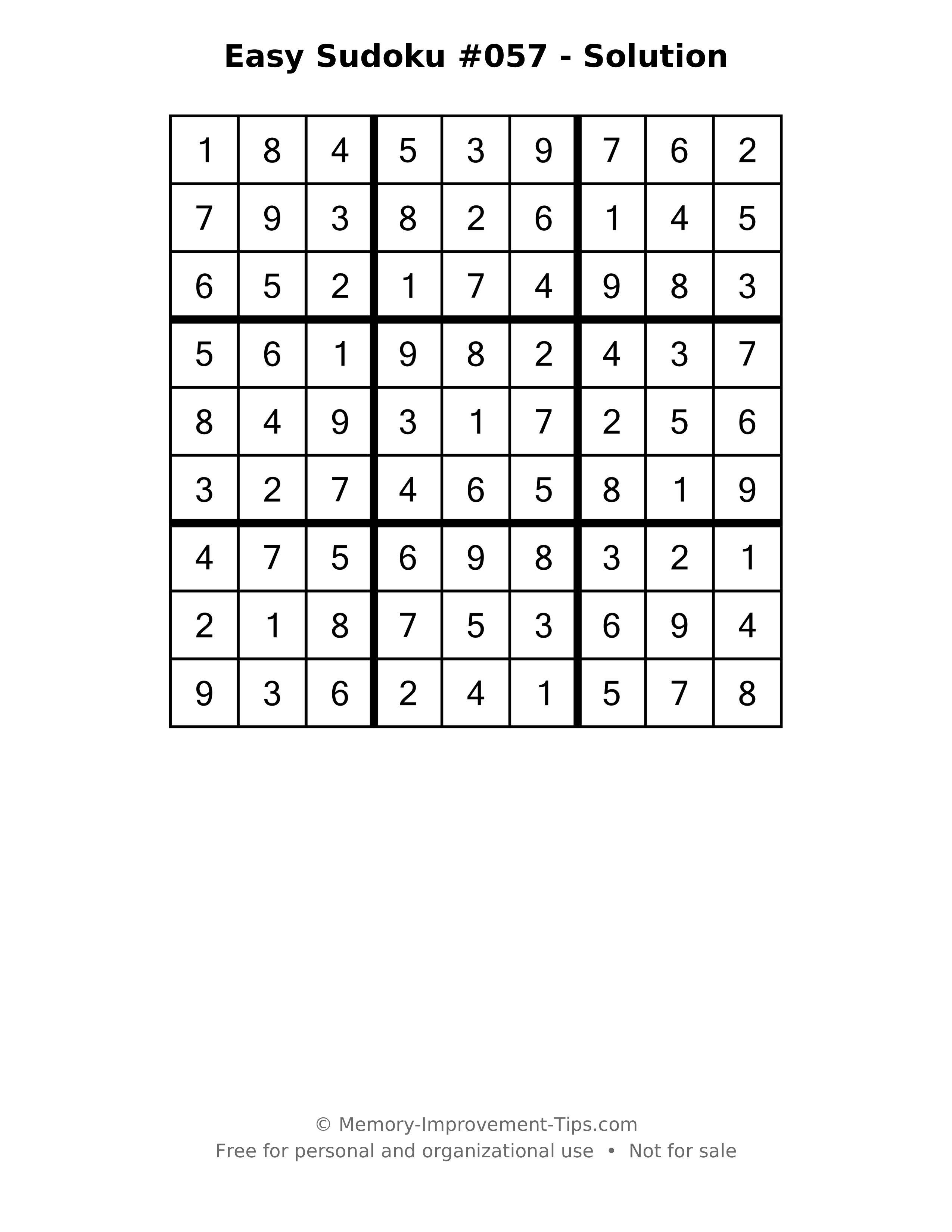 Easy Sudoku #057 - Solution

| 1 | 8 | 4 | 5 | 3 | 9 | 7 | 6 | 2 |
|---|---|---|---|---|---|---|---|---|
| 7 | 9 | 3 | 8 | 2 | 6 | 1 | 4 | 5 |
| 6 | 5 | 2 | 1 | 7 | 4 | 9 | 8 | 3 |
| 5 | 6 | 1 | 9 | 8 | 2 | 4 | 3 | 7 |
| 8 | 4 | 9 | 3 | 1 | 7 | 2 | 5 | 6 |
| 3 | 2 | 7 | 4 | 6 | 5 | 8 | 1 | 9 |
| 4 | 7 | 5 | 6 | 9 | 8 | 3 | 2 | 1 |
| 2 | 1 | 8 | 7 | 5 | 3 | 6 | 9 | 4 |
| 9 | 3 | 6 | 2 | 4 | 1 | 5 | 7 | 8 |

© Memory-Improvement-Tips.com
Free for personal and organizational use • Not for sale